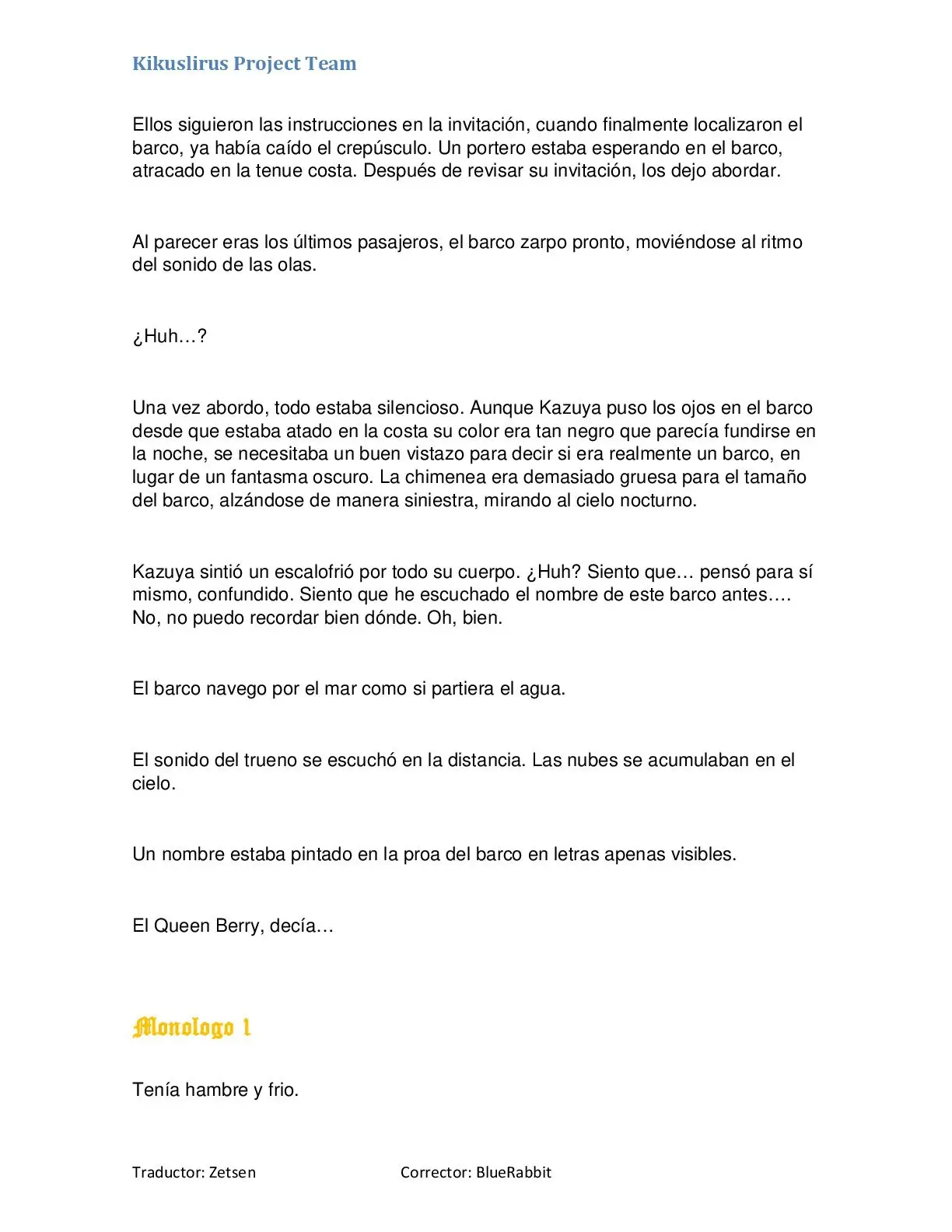 Kikuslirus Project Team

Ellos siguieron las instrucciones en la invitación, cuando finalmente localizaron el barco, ya había caído el crepúsculo. Un portero estaba esperando en el barco, atracado en la tenue costa. Después de revisar su invitación, los dejo abordar.

Al parecer eras los últimos pasajeros, el barco zarpo pronto, moviéndose al ritmo del sonido de las olas.

¿Huh…?

Una vez abordo, todo estaba silencioso. Aunque Kazuya puso los ojos en el barco desde que estaba atado en la costa su color era tan negro que parecía fundirse en la noche, se necesitaba un buen vistazo para decir si era realmente un barco, en lugar de un fantasma oscuro. La chimenea era demasiado gruesa para el tamaño del barco, alzándose de manera siniestra, mirando al cielo nocturno.

Kazuya sintió un escalofrió por todo su cuerpo. ¿Huh? Siento que… pensó para sí mismo, confundido. Siento que he escuchado el nombre de este barco antes…. No, no puedo recordar bien dónde. Oh, bien.

El barco navego por el mar como si partiera el agua.

El sonido del trueno se escuchó en la distancia. Las nubes se acumulaban en el cielo.

Un nombre estaba pintado en la proa del barco en letras apenas visibles.

El Queen Berry, decía…

Monologo 1

Tenía hambre y frio.

Traductor: Zetsen Corrector: BlueRabbit